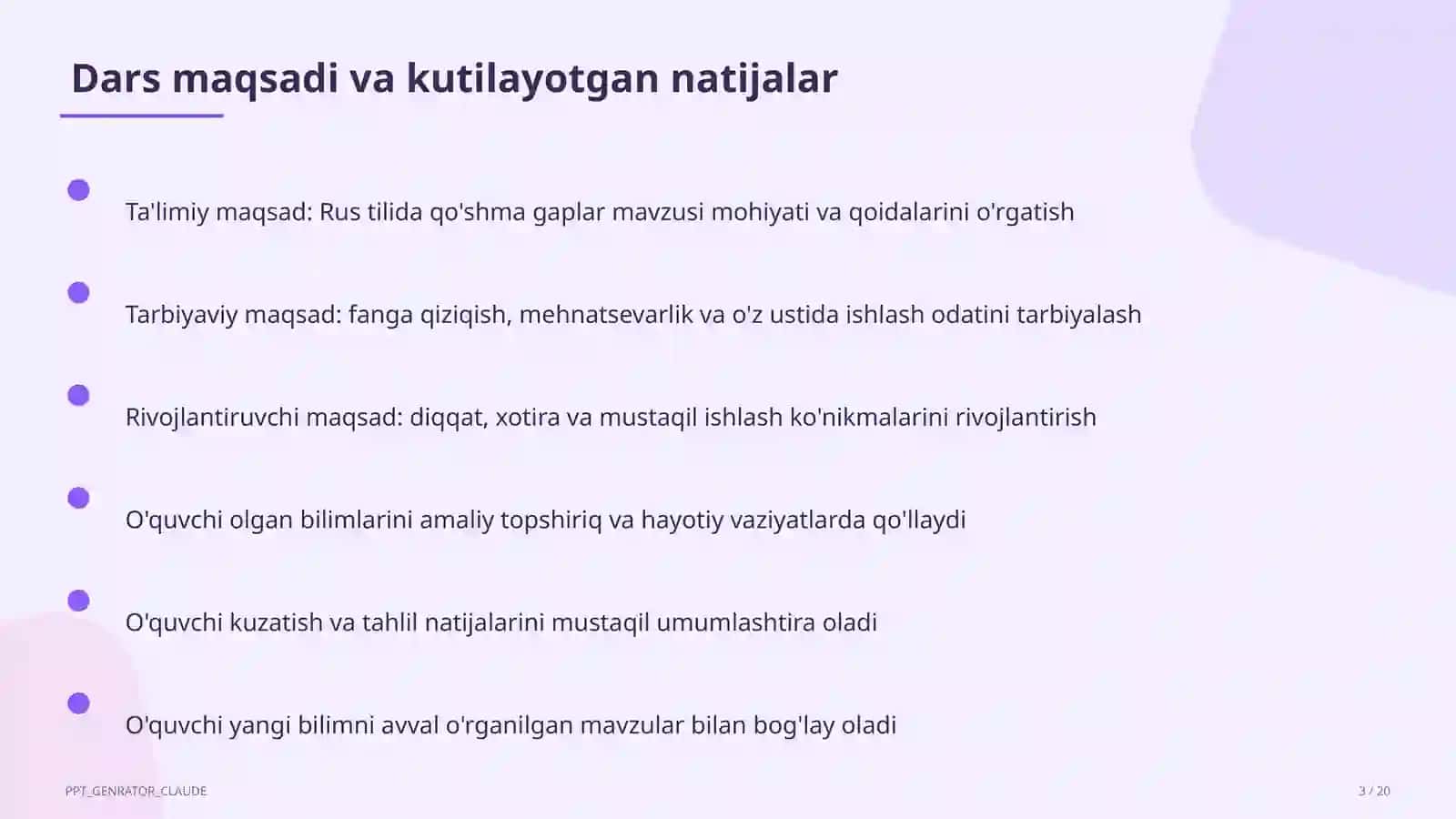 Dars maqsadi va kutilayotgan natijalar

Ta'limiy maqsad: Rus tilida qo'shma gaplar mavzusi mohiyati va qoidalarini o'rgatish

Tarbiyaviy maqsad: fanga qiziqish, mehnatsevarlik va o'z ustida ishlash odatini tarbiyalash

Rivojlantiruvchi maqsad: diqqat, xotira va mustaqil ishlash ko'nikmalarini rivojlantirish

O'quvchi olgan bilimlarini amaliy topshiriq va hayotiy vaziyatlarda qo'llaydi

O'quvchi kuzatish va tahlil natijalarini mustaqil umumlashtira oladi

O'quvchi yangi bilimni avval o'rganilgan mavzular bilan bog'lay oladi

PPT_GENRATOR_CLAUDE

3 / 20